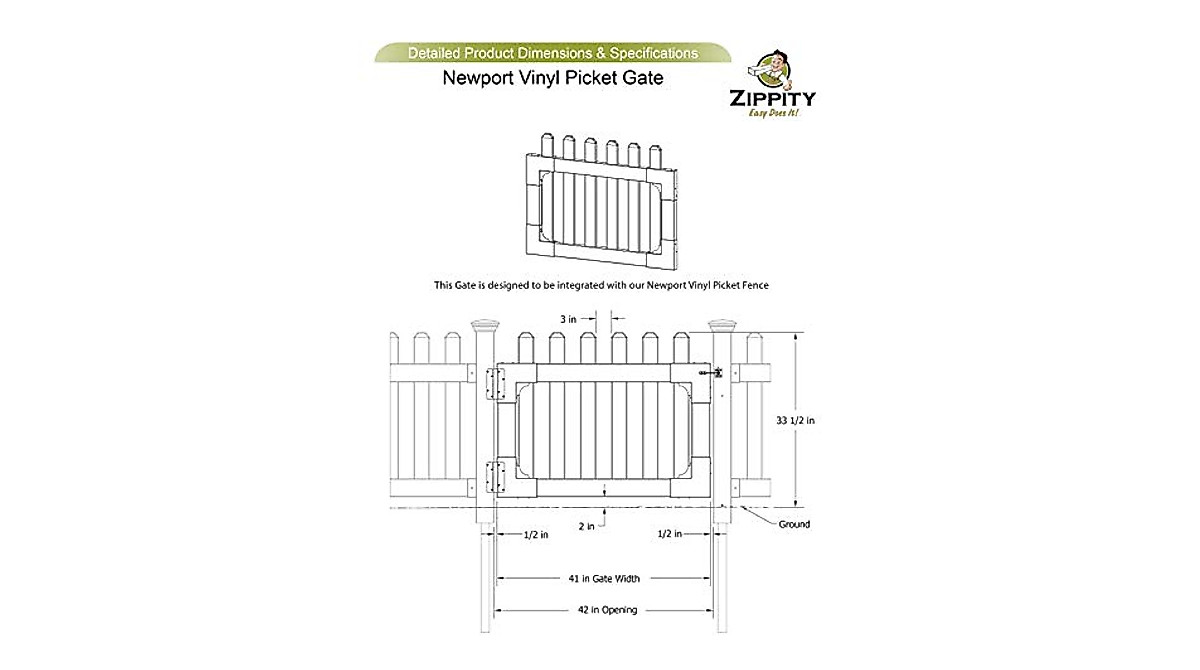 Detailed Product Dimensions & Specifications

Newport Vinyl Picket Gate

ZIPPITY
Easy Does It!

This Gate is designed to be integrated with our Newport Vinyl Picket Fence

3 in

33 1/2 in

2 in

Ground

1/2 in

1/2 in

41 in Gate Width

42 in Opening